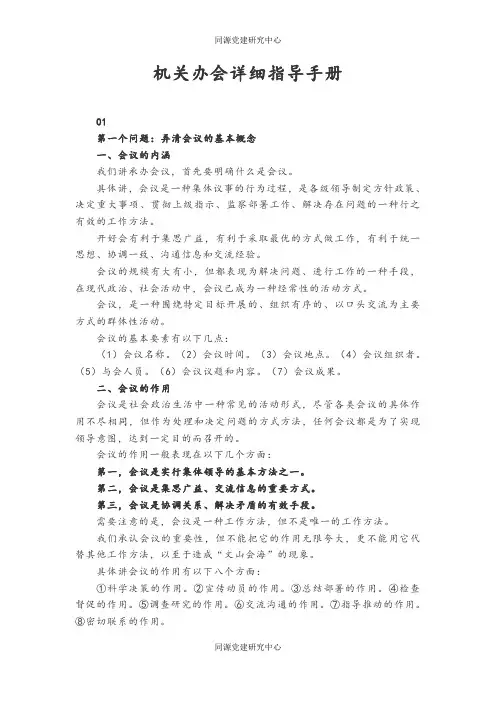 同源党建研究中心

机关办会详细指导手册

01

第一个问题：弄清会议的基本概念

一、会议的内涵

我们讲承办会议，首先要明确什么是会议。

具体讲，会议是一种集体议事的行为过程，是各级领导制定方针政策、决定重大事项、贯彻上级指示、监察部署工作、解决存在问题的一种行之有效的工作方法。

开好会有利于集思广益，有利于采取最优的方式做工作，有利于统一思想、协调一致、沟通信息和交流经验。

会议的规模有大有小，但都表现为解决问题、进行工作的一种手段，在现代政治、社会活动中，会议已成为一种经常性的活动方式。

会议，是一种围绕特定目标开展的、组织有序的、以口头交流为主要方式的群体性活动。

会议的基本要素有以下几点：

（1）会议名称。（2）会议时间。（3）会议地点。（4）会议组织者。（5）与会人员。（6）会议议题和内容。（7）会议成果。

二、会议的作用

会议是社会政治生活中一种常见的活动形式，尽管各类会议的具体作用不尽相同，但作为处理和决定问题的方式方法，任何会议都是为了实现领导意图，达到一定目的而召开的。

会议的作用一般表现在以下几个方面：

第一，会议是实行集体领导的基本方法之一。

第二，会议是集思广益、交流信息的重要方式。

第三，会议是协调关系、解决矛盾的有效手段。

需要注意的是，会议是一种工作方法，但不是唯一的工作方法。

我们承认会议的重要性，但不能把它的作用无限夸大，更不能用它代替其他工作方法，以至于造成“文山会海”的现象。

具体讲会议的作用有以下八个方面：

①科学决策的作用。②宣传动员的作用。③总结部署的作用。④检查督促的作用。⑤调查研究的作用。⑥交流沟通的作用。⑦指导推动的作用。⑧密切联系的作用。

同源党建研究中心